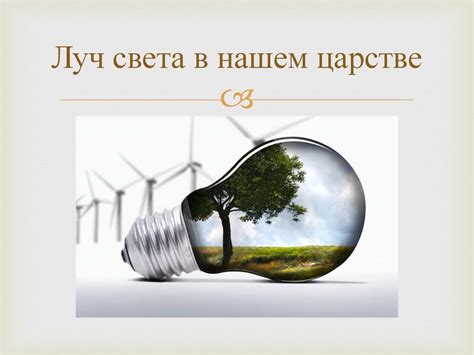 Луч света в нашем царстве